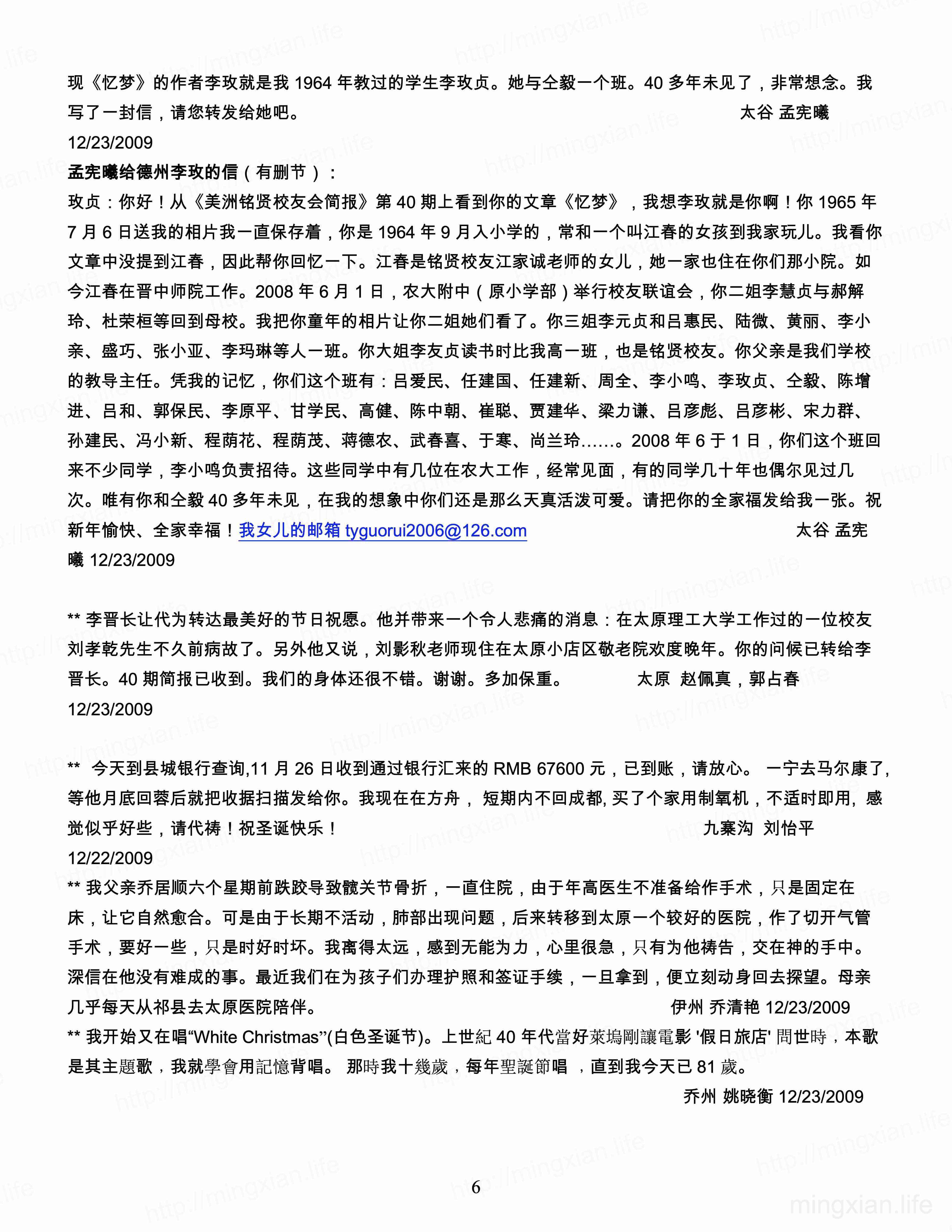 现《忆梦》的作者李玫就是我 1964 年教过的学生李玫贞。她与仝毅一个班。40 多年未见了，非常想念。我写了一封信，请您转发给她吧。 太谷 孟宪曦
12/23/2009

孟宪曦给德州李玫的信（有删节）：
玫贞：你好！从《美洲铭贤校友会简报》第 40 期上看到你的文章《忆梦》，我想李玫就是你啊！你 1965 年 7 月 6 日送我的相片我一直保存着，你是 1964 年 9 月入小学的，常和一个叫江春的女孩到我家玩儿。我看你文章中没提到江春，因此帮你回忆一下。江春是铭贤校友江家诚老师的女儿，她一家也住在你们那小院。如今江春在晋中师院工作。2008 年 6 月 1 日，农大附中（原小学部）举行校友联谊会，你二姐李慧贞与郝解玲、杜荣桓等回到母校。我把你童年的相片让你二姐她们看了。你三姐李元贞和吕惠民、陆微、黄丽、李小亲、盛巧、张小亚、李玛琳等人一班。你大姐李友贞读书时比我高一班，也是铭贤校友。你父亲是我们学校的教导主任。凭我的记忆，你们这个班有：吕爱民、任建国、任建新、周全、李小鸣、李玫贞、仝毅、陈增进、吕和、郭保民、李原平、甘学民、高健、陈中朝、崔聪、贾建华、梁力谦、吕彦彪、吕彦彬、宋力群、孙建民、冯小新、程荫花、程荫茂、蒋德农、武春喜、于寒、尚兰玲……。2008 年 6 于 1 日，你们这个班回来不少同学，李小鸣负责招待。这些同学中有几位在农大工作，经常见面，有的同学几十年也偶尔见过几次。唯有你和仝毅 40 多年未见，在我的想象中你们还是那么天真活泼可爱。请把你的全家福发给我一张。祝新年愉快、全家幸福！我女儿的邮箱 tyguorui2006@126.com 太谷 孟宪曦 12/23/2009

** 李晋长让代为转达最美好的节日祝愿。他并带来一个令人悲痛的消息：在太原理工大学工作过的一位校友刘孝乾先生不久前病故了。另外他又说，刘影秋老师现住在太原小店区敬老院欢度晚年。你的问候已转给李晋长。40 期简报已收到。我们的身体还很不错。谢谢。多加保重。 太原 赵佩真，郭占春
12/23/2009

** 今天到县城银行查询,11 月 26 日收到通过银行汇来的 RMB 67600 元，已到账，请放心。 一宁去马尔康了,等他月底回蓉后就把收据扫描发给你。我现在在方舟， 短期内不回成都, 买了个家用制氧机，不适时即用, 感觉似乎好些，请代祷！祝圣诞快乐！ 九寨沟 刘怡平
12/22/2009
** 我父亲乔居顺六个星期前跌跤导致髋关节骨折，一直住院，由于年高医生不准备给作手术，只是固定在床，让它自然愈合。可是由于长期不活动，肺部出现问题，后来转移到太原一个较好的医院，作了切开气管手术，要好一些，只是时好时坏。我离得太远，感到无能为力，心里很急，只有为他祷告，交在神的手中。深信在他没有难成的事。最近我们在为孩子们办理护照和签证手续，一旦拿到，便立刻动身回去探望。母亲几乎每天从祁县去太原医院陪伴。 伊州 乔清艳 12/23/2009
** 我开始又在唱“White Christmas”(白色圣诞节)。上世紀 40 年代當好萊塢剛讓電影 '假日旅店' 問世時，本歌是其主題歌，我就學會用記憶背唱。 那時我十幾歲，每年聖誕節唱 ，直到我今天已 81 歲。
乔州 姚晓衡 12/23/2009

6

mingxian.life